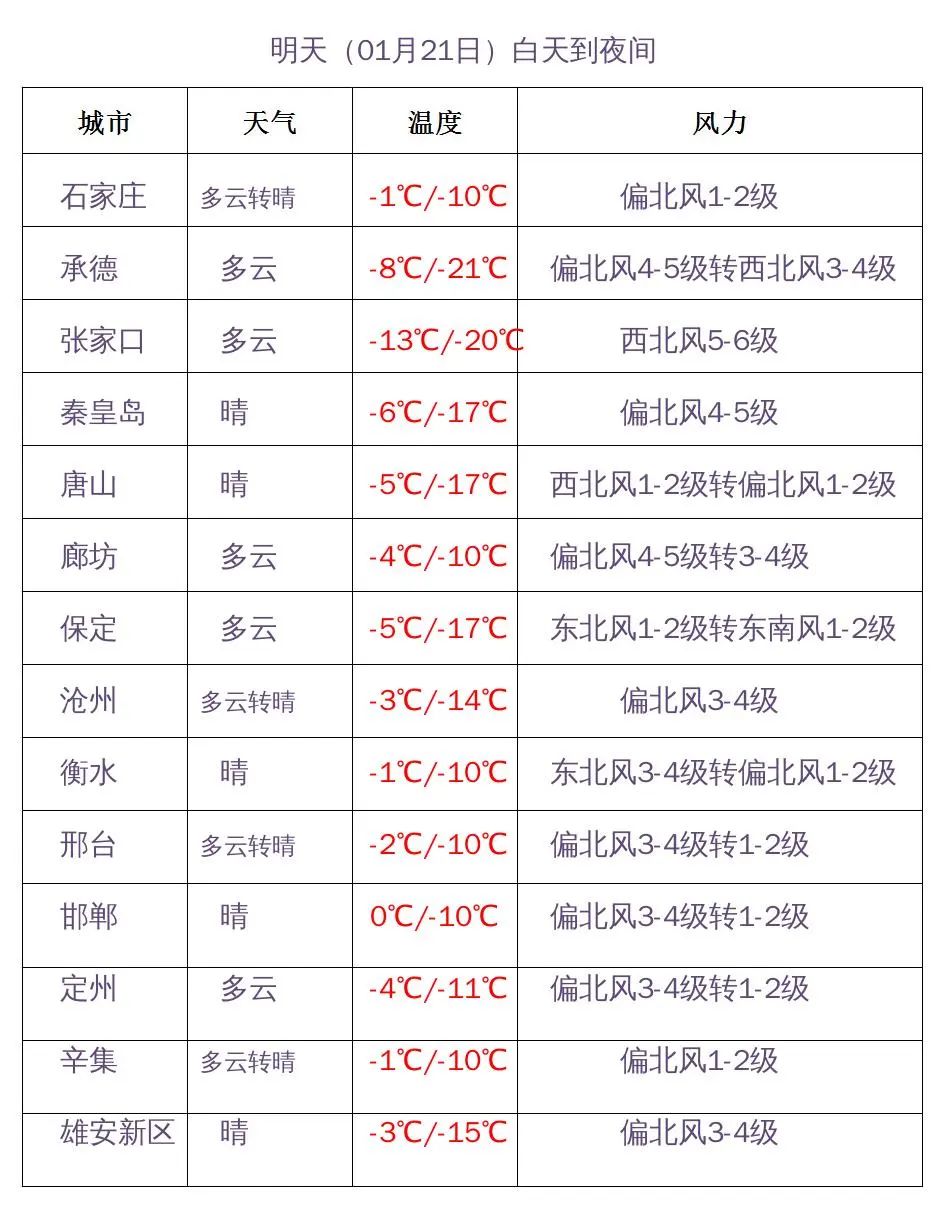 明天（01月21日）白天到夜间

| 城市 | 天气 | 温度 | 风力 |
|---|---|---|---|
| 石家庄 | 多云转晴 | -1℃/-10℃ | 偏北风1-2级 |
| 承德 | 多云 | -8℃/-21℃ | 偏北风4-5级转西北风3-4级 |
| 张家口 | 多云 | -13℃/-20℃ | 西北风5-6级 |
| 秦皇岛 | 晴 | -6℃/-17℃ | 偏北风4-5级 |
| 唐山 | 晴 | -5℃/-17℃ | 西北风1-2级转偏北风1-2级 |
| 廊坊 | 多云 | -4℃/-10℃ | 偏北风4-5级转3-4级 |
| 保定 | 多云 | -5℃/-17℃ | 东北风1-2级转东南风1-2级 |
| 沧州 | 多云转晴 | -3℃/-14℃ | 偏北风3-4级 |
| 衡水 | 晴 | -1℃/-10℃ | 东北风3-4级转偏北风1-2级 |
| 邢台 | 多云转晴 | -2℃/-10℃ | 偏北风3-4级转1-2级 |
| 邯郸 | 晴 | 0℃/-10℃ | 偏北风3-4级转1-2级 |
| 定州 | 多云 | -4℃/-11℃ | 偏北风3-4级转1-2级 |
| 辛集 | 多云转晴 | -1℃/-10℃ | 偏北风1-2级 |
| 雄安新区 | 晴 | -3℃/-15℃ | 偏北风3-4级 |